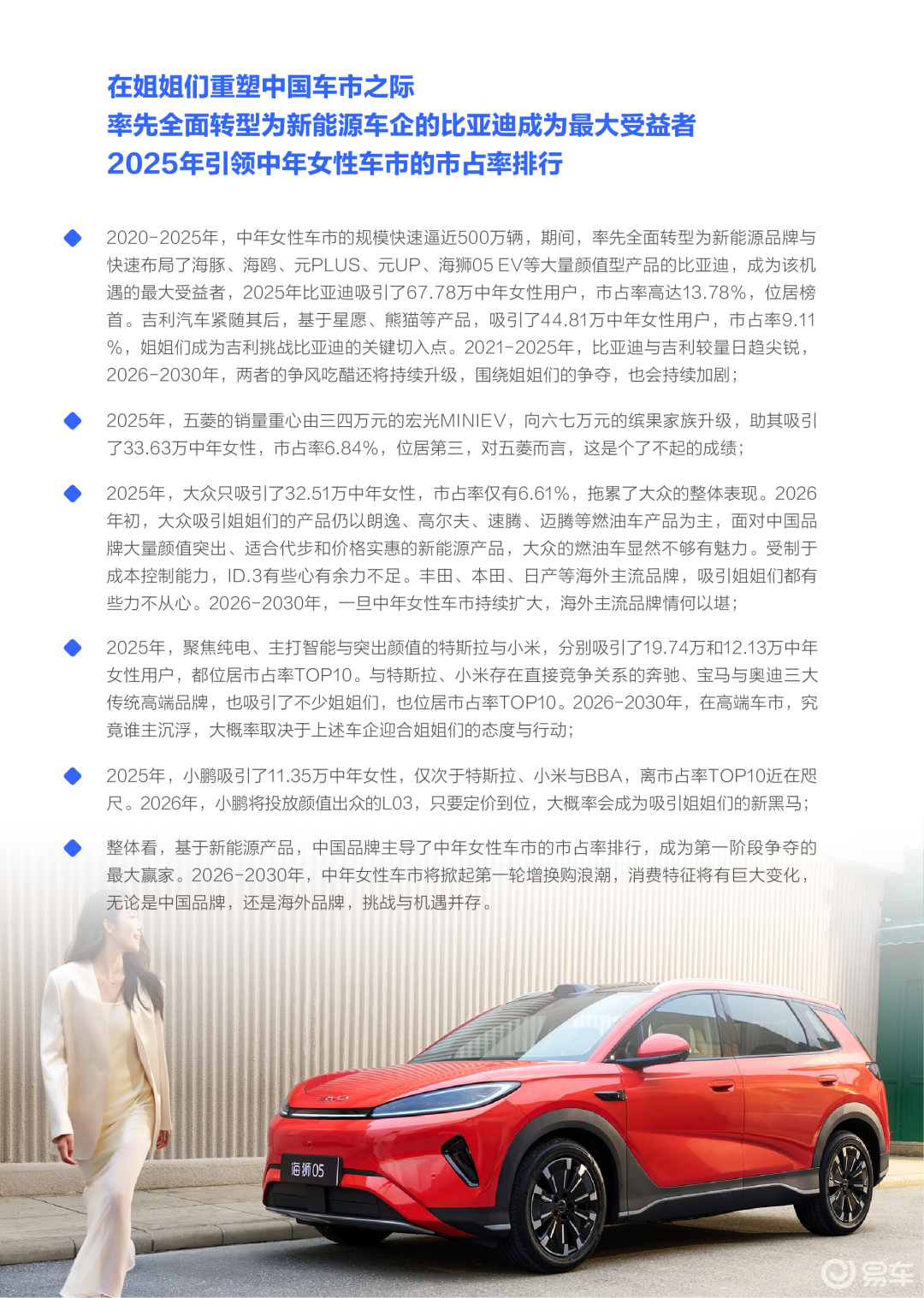 在姐姐们重塑中国车市之际
率先全面转型为新能源车企的比亚迪成为最大受益者
2025年引领中年女性车市的市占率排行

2020-2025年，中年女性车市的规模快速逼近500万辆，期间，率先全面转型为新能源品牌与快速布局了海豚、海鸥、元PLUS、元UP、海狮05 EV等大量颜值型产品的比亚迪，成为该机遇的最大受益者，2025年比亚迪吸引了67.78万中年女性用户，市占率高达13.78%，位居榜首。吉利汽车紧随其后，基于星愿、熊猫等产品，吸引了44.81万中年女性用户，市占率9.11%，姐姐们成为吉利挑战比亚迪的关键切入点。2021-2025年，比亚迪与吉利较量日趋尖锐，2026-2030年，两者的争风吃醋还将持续升级，围绕姐姐们的争夺，也会持续加剧；

2025年，五菱的销量重心由三四万元的宏光MINIEV，向六七万元的缤果家族升级，助其吸引了33.63万中年女性，市占率6.84%，位居第三，对五菱而言，这是个了不起的成绩；

2025年，大众只吸引了32.51万中年女性，市占率仅有6.61%，拖累了大众的整体表现。2026年初，大众吸引姐姐们的产品仍以朗逸、高尔夫、速腾、迈腾等燃油车产品为主，面对中国品牌大量颜值突出、适合代步和价格实惠的新能源产品，大众的燃油车显然不够有魅力。受制于成本控制能力，ID.3有些心有余力不足。丰田、本田、日产等海外主流品牌，吸引姐姐们都有些力不从心。2026-2030年，一旦中年女性车市持续扩大，海外主流品牌情何以堪；

2025年，聚焦纯电、主打智能与突出颜值的特斯拉与小米，分别吸引了19.74万和12.13万中年女性用户，都位居市占率TOP10。与特斯拉、小米存在直接竞争关系的奔驰、宝马与奥迪三大传统高端品牌，也吸引了不少姐姐们，也位居市占率TOP10。2026-2030年，在高端车市，究竟谁主沉浮，大概率取决于上述车企迎合姐姐们的态度与行动；

2025年，小鹏吸引了11.35万中年女性，仅次于特斯拉、小米与BBA，离市占率TOP10近在咫尺。2026年，小鹏将投放颜值出众的L03，只要定价到位，大概率会成为吸引姐姐们的新黑马；

整体看，基于新能源产品，中国品牌主导了中年女性车市的市占率排行，成为第一阶段争夺的最大赢家。2026-2030年，中年女性车市将掀起第一轮增换购浪潮，消费特征将有巨大变化，无论是中国品牌，还是海外品牌，挑战与机遇并存。

海狮05

易车